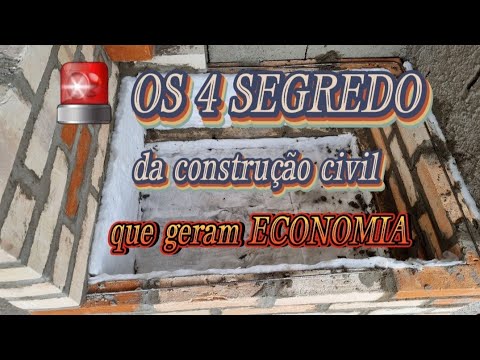 OS 4 SEGREDO

da construção civil

que geram ECONOMIA